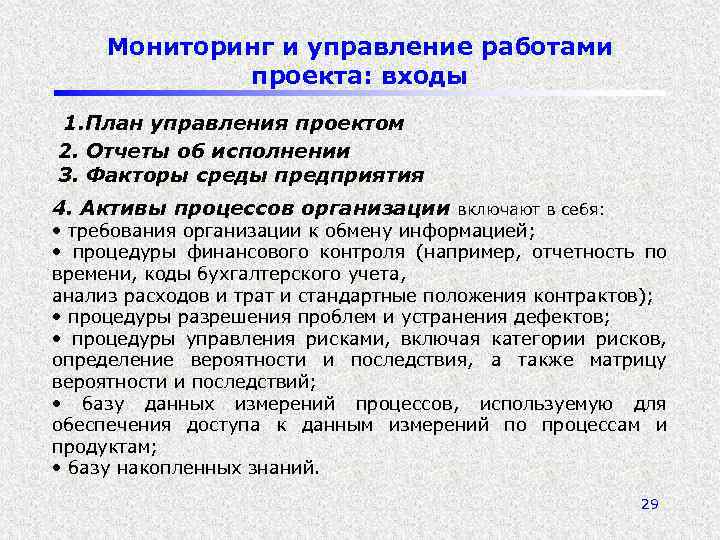 Мониторинг и управление работами проекта: входы

1.План управления проектом

2. Отчеты об исполнении

3. Факторы среды предприятия

4. Активы процессов организации включают в себя:
• требования организации к обмену информацией;
• процедуры финансового контроля (например, отчетность по времени, коды бухгалтерского учета,
анализ расходов и трат и стандартные положения контрактов);
• процедуры разрешения проблем и устранения дефектов;
• процедуры управления рисками, включая категории рисков, определение вероятности и последствия, а также матрицу вероятности и последствий;
• базу данных измерений процессов, используемую для обеспечения доступа к данным измерений по процессам и продуктам;
• базу накопленных знаний.

29